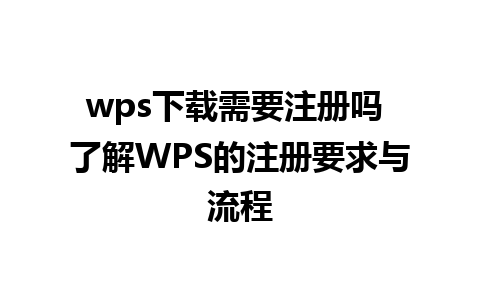 wps下载需要注册吗 了解WPS的注册要求与流程